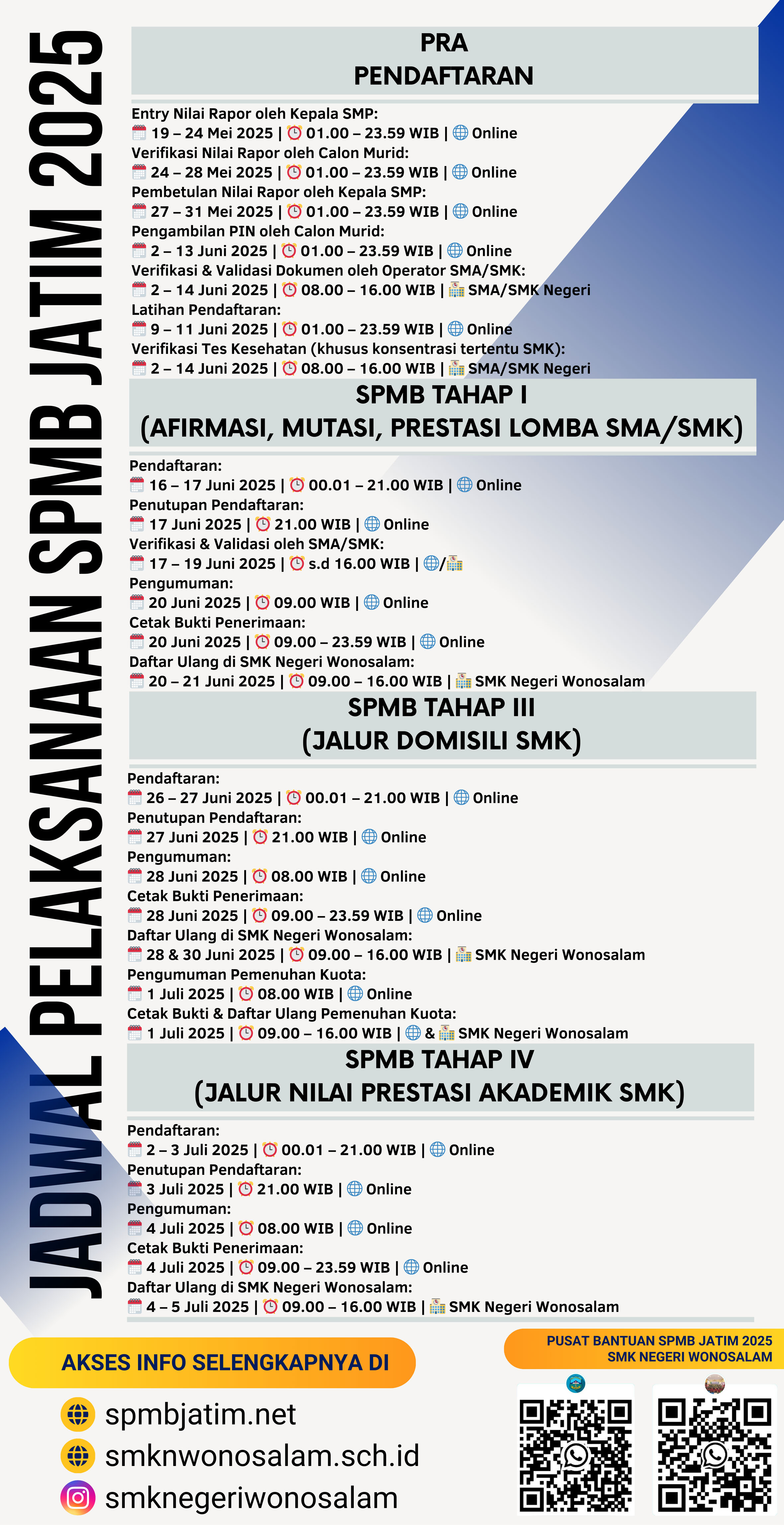 JADWAL PELAKSANAAN SPMB JATIM 2025

PRA PENDAFTARAN

Entry Nilai Rapor oleh Kepala SMP:
19 – 24 Mei 2025 | 01.00 – 23.59 WIB | Online
Verifikasi Nilai Rapor oleh Calon Murid:
24 – 28 Mei 2025 | 01.00 – 23.59 WIB | Online
Pembetulan Nilai Rapor oleh Kepala SMP:
27 – 31 Mei 2025 | 01.00 – 23.59 WIB | Online
Pengambilan PIN oleh Calon Murid:
2 – 13 Juni 2025 | 01.00 – 23.59 WIB | Online
Verifikasi & Validasi Dokumen oleh Operator SMA/SMK:
2 – 14 Juni 2025 | 08.00 – 16.00 WIB | SMA/SMK Negeri
Latihan Pendaftaran:
9 – 11 Juni 2025 | 01.00 – 23.59 WIB | Online
Verifikasi Tes Kesehatan (khusus konsentrasi tertentu SMK):
2 – 14 Juni 2025 | 08.00 – 16.00 WIB | SMA/SMK Negeri

SPMB TAHAP I
(AFIRMASI, MUTASI, PRESTASI LOMBA SMA/SMK)

Pendaftaran:
16 – 17 Juni 2025 | 00.01 – 21.00 WIB | Online
Penutupan Pendaftaran:
17 Juni 2025 | 21.00 WIB | Online
Verifikasi & Validasi oleh SMA/SMK:
17 – 19 Juni 2025 | s.d 16.00 WIB | /
Pengumuman:
20 Juni 2025 | 09.00 WIB | Online
Cetak Bukti Penerimaan:
20 Juni 2025 | 09.00 – 23.59 WIB | Online
Daftar Ulang di SMK Negeri Wonosalam:
20 – 21 Juni 2025 | 09.00 – 16.00 WIB | SMK Negeri Wonosalam

SPMB TAHAP III
(JALUR DOMISILI SMK)

Pendaftaran:
26 – 27 Juni 2025 | 00.01 – 21.00 WIB | Online
Penutupan Pendaftaran:
27 Juni 2025 | 21.00 WIB | Online
Pengumuman:
28 Juni 2025 | 08.00 WIB | Online
Cetak Bukti Penerimaan:
28 Juni 2025 | 09.00 – 23.59 WIB | Online
Daftar Ulang di SMK Negeri Wonosalam:
28 & 30 Juni 2025 | 09.00 – 16.00 WIB | SMK Negeri Wonosalam
Pengumuman Pemenuhan Kuota:
1 Juli 2025 | 08.00 WIB | Online
Cetak Bukti & Daftar Ulang Pemenuhan Kuota:
1 Juli 2025 | 09.00 – 16.00 WIB | & SMK Negeri Wonosalam

SPMB TAHAP IV
(JALUR NILAI PRESTASI AKADEMIK SMK)

Pendaftaran:
2 – 3 Juli 2025 | 00.01 – 21.00 WIB | Online
Penutupan Pendaftaran:
3 Juli 2025 | 21.00 WIB | Online
Pengumuman:
4 Juli 2025 | 08.00 WIB | Online
Cetak Bukti Penerimaan:
4 Juli 2025 | 09.00 – 23.59 WIB | Online
Daftar Ulang di SMK Negeri Wonosalam:
4 – 5 Juli 2025 | 09.00 – 16.00 WIB | SMK Negeri Wonosalam

AKSES INFO SELENGKAPNYA DI
spmbjatim.net
smknwonosalam.sch.id
smknegeriwonosalam

PUSAT BANTUAN SPMB JATIM 2025
SMK NEGERI WONOSALAM